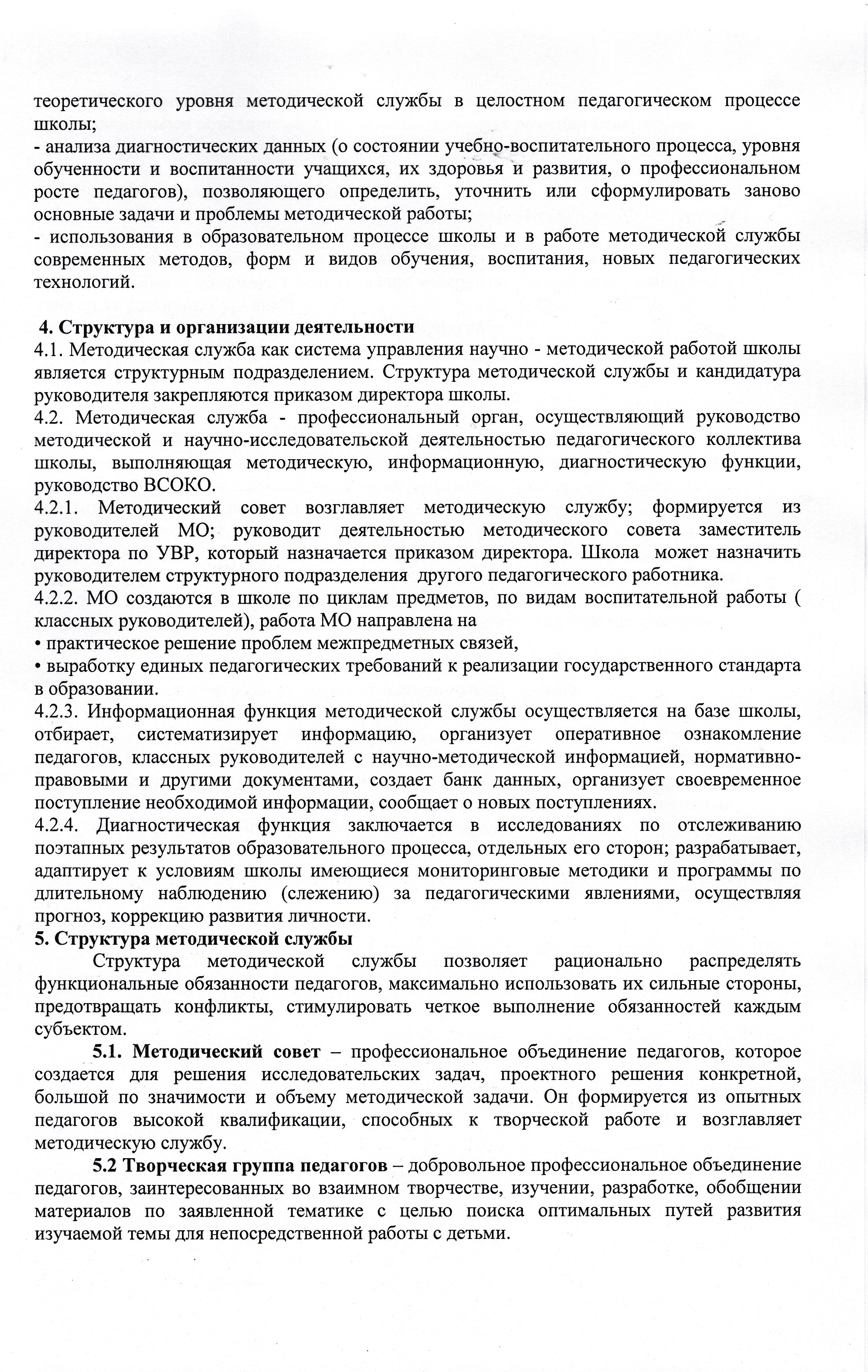 теоретического уровня методической службы в целостном педагогическом процессе школы;
- анализа диагностических данных (о состоянии учебно-воспитательного процесса, уровня обученности и воспитанности учащихся, их здоровья и развития, о профессиональном росте педагогов), позволяющего определить, уточнить или сформулировать заново основные задачи и проблемы методической работы;
- использования в образовательном процессе школы и в работе методической службы современных методов, форм и видов обучения, воспитания, новых педагогических технологий.

4. Структура и организации деятельности
4.1. Методическая служба как система управления научно - методической работой школы является структурным подразделением. Структура методической службы и кандидатура руководителя закрепляются приказом директора школы.
4.2. Методическая служба - профессиональный орган, осуществляющий руководство методической и научно-исследовательской деятельностью педагогического коллектива школы, выполняющая методическую, информационную, диагностическую функции, руководство ВСОКО.
4.2.1. Методический совет возглавляет методическую службу; формируется из руководителей МО; руководит деятельностью методического совета заместитель директора по УВР, который назначается приказом директора. Школа может назначить руководителем структурного подразделения другого педагогического работника.
4.2.2. МО создаются в школе по циклам предметов, по видам воспитательной работы ( классных руководителей), работа МО направлена на
• практическое решение проблем межпредметных связей,
• выработку единых педагогических требований к реализации государственного стандарта в образовании.
4.2.3. Информационная функция методической службы осуществляется на базе школы, отбирает, систематизирует информацию, организует оперативное ознакомление педагогов, классных руководителей с научно-методической информацией, нормативно-правовыми и другими документами, создает банк данных, организует своевременное поступление необходимой информации, сообщает о новых поступлениях.
4.2.4. Диагностическая функция заключается в исследованиях по отслеживанию поэтапных результатов образовательного процесса, отдельных его сторон; разрабатывает, адаптирует к условиям школы имеющиеся мониторинговые методики и программы по длительному наблюдению (слежению) за педагогическими явлениями, осуществляя прогноз, коррекцию развития личности.
5. Структура методической службы
Структура методической службы позволяет рационально распределять функциональные обязанности педагогов, максимально использовать их сильные стороны, предотвращать конфликты, стимулировать четкое выполнение обязанностей каждым субъектом.
5.1. Методический совет – профессиональное объединение педагогов, которое создается для решения исследовательских задач, проектного решения конкретной, большой по значимости и объему методической задачи. Он формируется из опытных педагогов высокой квалификации, способных к творческой работе и возглавляет методическую службу.
5.2 Творческая группа педагогов – добровольное профессиональное объединение педагогов, заинтересованных во взаимном творчестве, изучении, разработке, обобщении материалов по заявленной тематике с целью поиска оптимальных путей развития изучаемой темы для непосредственной работы с детьми.